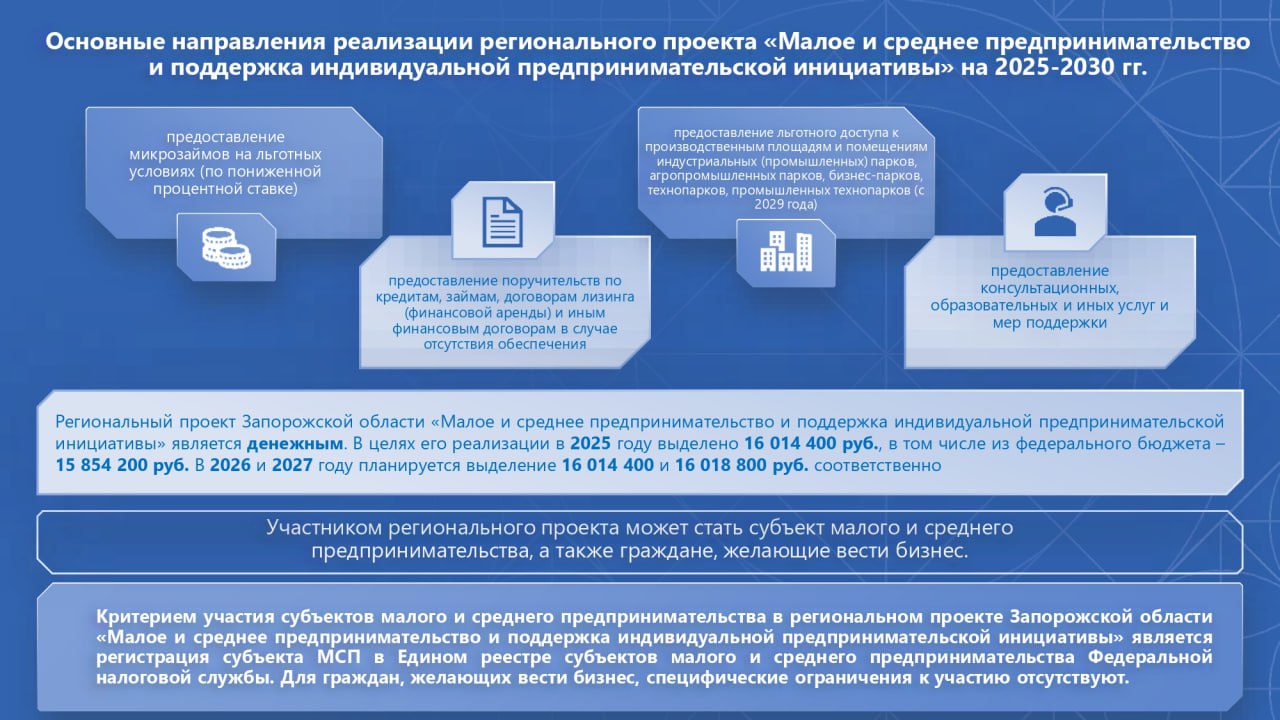 Основные направления реализации регионального проекта «Малое и среднее предпринимательство и поддержка индивидуальной предпринимательской инициативы» на 2025-2030 гг.

предоставление микрозаймов на льготных условиях (по пониженной процентной ставке)

предоставление поручительств по кредитам, займам, договорам лизинга (финансовой аренды) и иным финансовым договорам в случае отсутствия обеспечения

предоставление льготного доступа к производственным площадям и помещениям индустриальных (промышленных) парков, агропромышленных парков, бизнес-парков, технопарков, промышленных технопарков (с 2029 года)

предоставление консультационных, образовательных и иных услуг и мер поддержки

Региональный проект Запорожской области «Малое и среднее предпринимательство и поддержка индивидуальной предпринимательской инициативы» является денежным. В целях его реализации в 2025 году выделено 16 014 400 руб., в том числе из федерального бюджета – 15 854 200 руб. В 2026 и 2027 году планируется выделение 16 014 400 и 16 018 800 руб. соответственно

Участником регионального проекта может стать субъект малого и среднего предпринимательства, а также граждане, желающие вести бизнес.

Критерием участия субъектов малого и среднего предпринимательства в региональном проекте Запорожской области «Малое и среднее предпринимательство и поддержка индивидуальной предпринимательской инициативы» является регистрация субъекта МСП в Едином реестре субъектов малого и среднего предпринимательства Федеральной налоговой службы. Для граждан, желающих вести бизнес, специфические ограничения к участию отсутствуют.